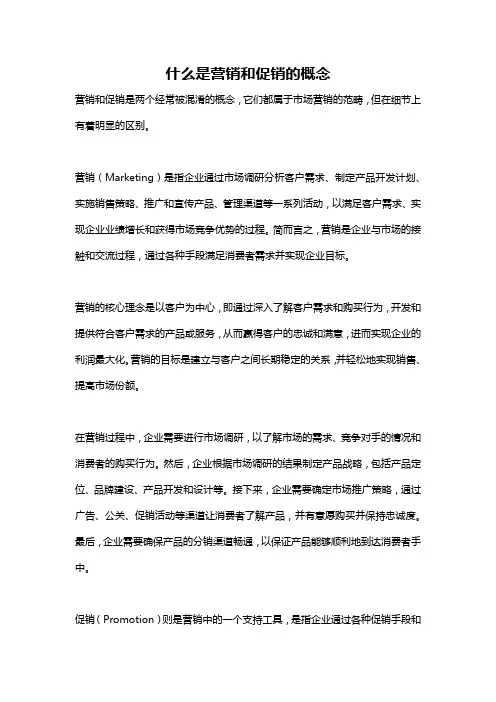 什么是营销和促销的概念

营销和促销是两个经常被混淆的概念，它们都属于市场营销的范畴，但在细节上有着明显的区别。

营销（Marketing）是指企业通过市场调研分析客户需求、制定产品开发计划、实施销售策略、推广和宣传产品、管理渠道等一系列活动，以满足客户需求、实现企业业绩增长和获得市场竞争优势的过程。简而言之，营销是企业与市场的接触和交流过程，通过各种手段满足消费者需求并实现企业目标。

营销的核心理念是以客户为中心，即通过深入了解客户需求和购买行为，开发和提供符合客户需求的产品或服务，从而赢得客户的忠诚和满意，进而实现企业的利润最大化。营销的目标是建立与客户之间长期稳定的关系，并轻松地实现销售、提高市场份额。

在营销过程中，企业需要进行市场调研，以了解市场的需求、竞争对手的情况和消费者的购买行为。然后，企业根据市场调研的结果制定产品战略，包括产品定位、品牌建设、产品开发和设计等。接下来，企业需要确定市场推广策略，通过广告、公关、促销活动等渠道让消费者了解产品，并有意愿购买并保持忠诚度。最后，企业需要确保产品的分销渠道畅通，以保证产品能够顺利地到达消费者手中。

促销（Promotion）则是营销中的一个支持工具，是指企业通过各种促销手段和